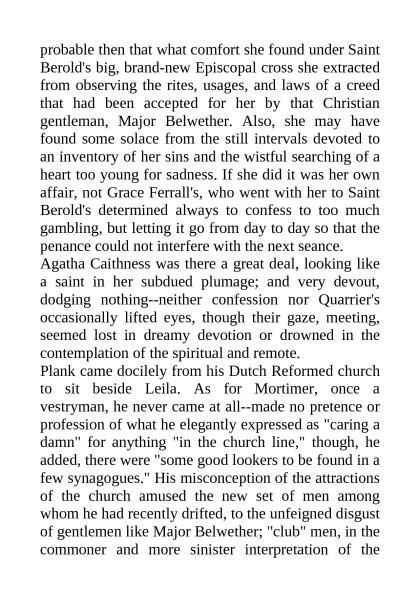 probable then that what comfort she found under Saint Berold's big, brand-new Episcopal cross she extracted from observing the rites, usages, and laws of a creed that had been accepted for her by that Christian gentleman, Major Belwether. Also, she may have found some solace from the still intervals devoted to an inventory of her sins and the wistful searching of a heart too young for sadness. If she did it was her own affair, not Grace Ferrall's, who went with her to Saint Berold's determined always to confess to too much gambling, but letting it go from day to day so that the penance could not interfere with the next seance.

Agatha Caithness was there a great deal, looking like a saint in her subdued plumage; and very devout, dodging nothing--neither confession nor Quarrier's occasionally lifted eyes, though their gaze, meeting, seemed lost in dreamy devotion or drowned in the contemplation of the spiritual and remote.

Plank came docilely from his Dutch Reformed church to sit beside Leila. As for Mortimer, once a vestryman, he never came at all--made no pretence or profession of what he elegantly expressed as "caring a damn" for anything "in the church line," though, he added, there were "some good lookers to be found in a few synagogues." His misconception of the attractions of the church amused the new set of men among whom he had recently drifted, to the unfeigned disgust of gentlemen like Major Belwether; "club" men, in the commoner and more sinister interpretation of the